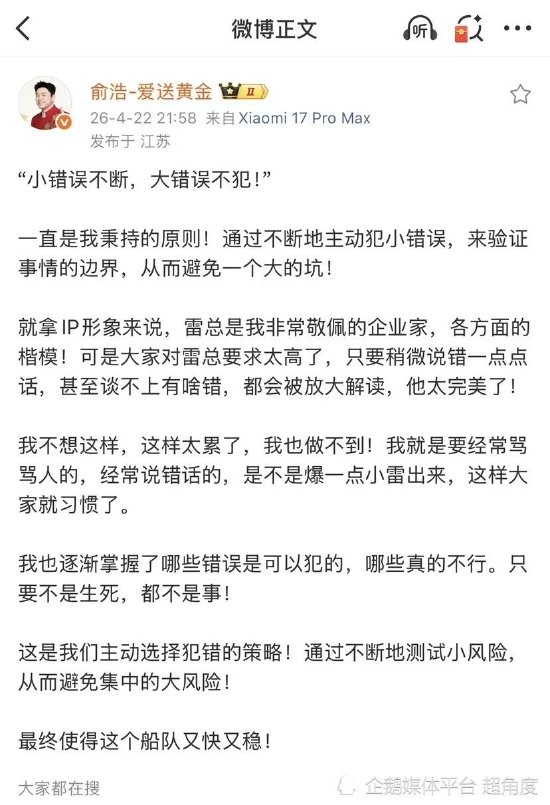 微博正文

听

俞浩-爱送黄金 II

26-4-22 21:58 来自 Xiaomi 17 Pro Max

发布于 江苏

“小错误不断，大错误不犯！”

一直是我秉持的原则！通过不断地主动犯小错误，来验证事情的边界，从而避免一个大的坑！

就拿IP形象来说，雷总是我非常敬佩的企业家，各方面的楷模！可是大家对雷总要求太高了，只要稍微说错一点点话，甚至谈不上有啥错，都会被放大解读，他太完美了！

我不想这样，这样太累了，我也做不到！我就是要经常骂骂人的，经常说错话的，是不是爆一点小雷出来，这样大家就习惯了。

我也逐渐掌握了哪些错误是可以犯的，哪些真的不行。只要不是生死，都不是事！

这是我们主动选择犯错的策略！通过不断地测试小风险，从而避免集中的大风险！

最终使得这个船队又快又稳！

大家都在搜

企鹅媒体平台 超角度